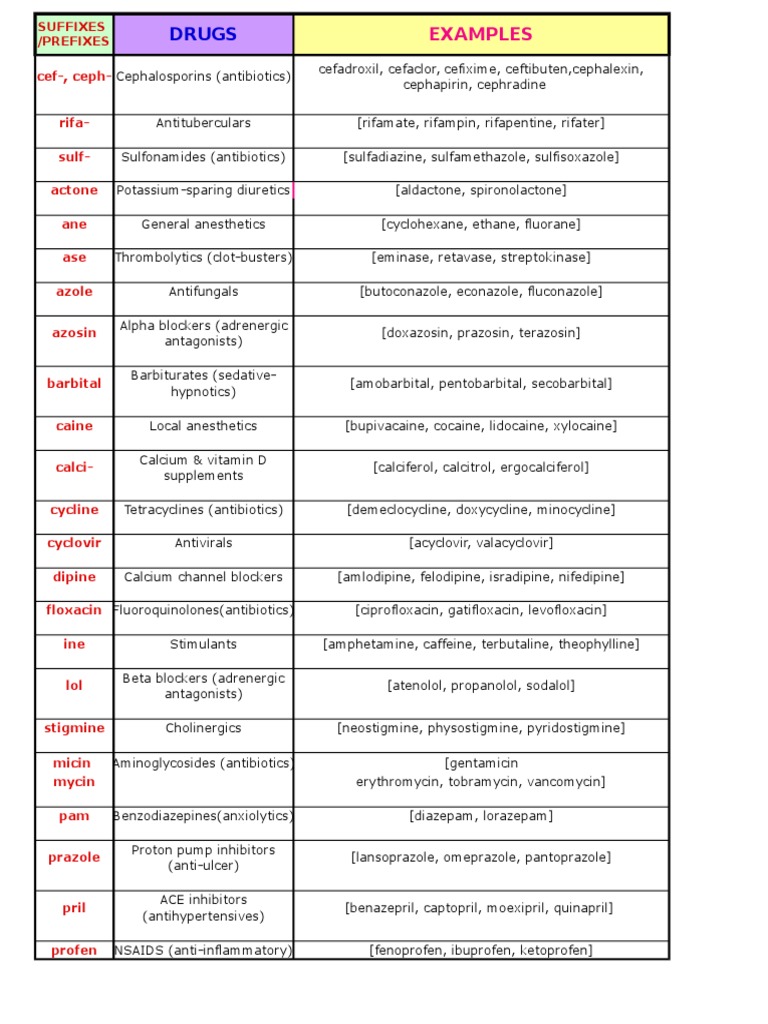 | SUFFIXES /PREFIXES | DRUGS | EXAMPLES |
|---|---|---|
| cef-, ceph- | Cephalosporins (antibiotics) | cefadroxil, cefaclor, cefixime, ceftibuten,cephalexin, cephapirin, cephradine |
| rifa- | Antituberculars | [rifamate, rifampin, rifapentine, rifater] |
| sulf- | Sulfonamides (antibiotics) | [sulfadiazine, sulfamethazole, sulfisoxazole] |
| actone | Potassium-sparing diuretics | [aldactone, spironolactone] |
| ane | General anesthetics | [cyclohexane, ethane, fluorane] |
| ase | Thrombolytics (clot-busters) | [eminase, retavase, streptokinase] |
| azole | Antifungals | [butoconazole, econazole, fluconazole] |
| azosin | Alpha blockers (adrenergic antagonists) | [doxazosin, prazosin, terazosin] |
| barbital | Barbiturates (sedative-hypnotics) | [amobarbital, pentobarbital, secobarbital] |
| caine | Local anesthetics | [bupivacaine, cocaine, lidocaine, xylocaine] |
| calci- | Calcium & vitamin D supplements | [calciferol, calcitrol, ergocalciferol] |
| cycline | Tetracyclines (antibiotics) | [demeclocycline, doxycycline, minocycline] |
| cyclovir | Antivirals | [acyclovir, valacyclovir] |
| dipine | Calcium channel blockers | [amlodipine, felodipine, isradipine, nifedipine] |
| floxacin | Fluoroquinolones(antibiotics) | [ciprofloxacin, gatifloxacin, levofloxacin] |
| ine | Stimulants | [amphetamine, caffeine, terbutaline, theophylline] |
| lol | Beta blockers (adrenergic antagonists) | [atenolol, propanolol, sodalol] |
| stigmine | Cholinergics | [neostigmine, physostigmine, pyridostigmine] |
| micin mycin | Aminoglycosides (antibiotics) | [gentamicin erythromycin, tobramycin, vancomycin] |
| pam | Benzodiazepines(anxiolytics) | [diazepam, lorazepam] |
| prazole | Proton pump inhibitors (anti-ulcer) | [lansoprazole, omeprazole, pantoprazole] |
| pril | ACE inhibitors (antihypertensives) | [benazepril, captopril, moexipril, quinapril] |
| profen | NSAIDS (anti-inflammatory) | [fenoprofen, ibuprofen, ketoprofen] |